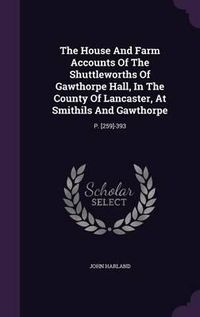 The House And Farm Accounts Of The Shuttleworths Of Gawthorpe Hall, In The County Of Lancaster, At Smithils And Gawthorpe

P. [259]-393

Scholar SELECT

JOHN HARLAND